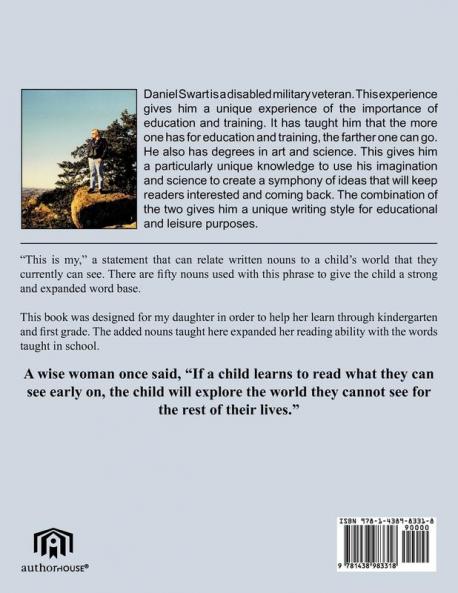 Daniel Swart is a disabled military veteran. This experience gives him a unique experience of the importance of education and training. It has taught him that the more one has for education and training, the farther one can go. He also has degrees in art and science. This gives him a particularly unique knowledge to use his imagination and science to create a symphony of ideas that will keep readers interested and coming back. The combination of the two gives him a unique writing style for educational and leisure purposes.

"This is my," a statement that can relate written nouns to a child's world that they currently can see. There are fifty nouns used with this phrase to give the child a strong and expanded word base.

This book was designed for my daughter in order to help her learn through kindergarten and first grade. The added nouns taught here expanded her reading ability with the words taught in school.

A wise woman once said, "If a child learns to read what they can see early on, the child will explore the world they cannot see for the rest of their lives."

authorHOUSE®

ISBN 978-1-4389-8331-8
90000
9 781438 983318